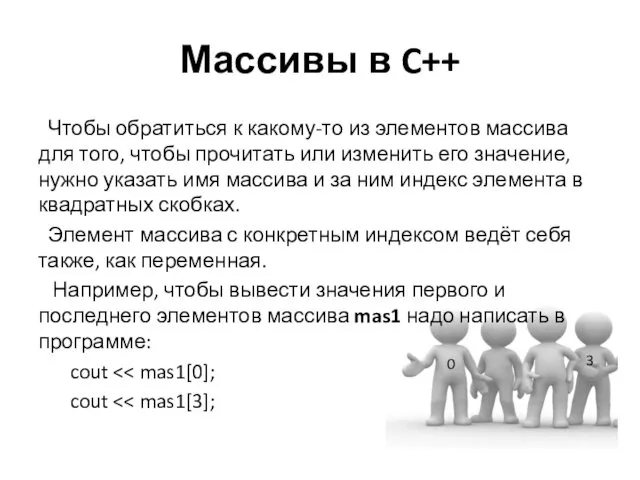 Массивы в C++

Чтобы обратиться к какому-то из элементов массива для того, чтобы прочитать или изменить его значение, нужно указать имя массива и за ним индекс элемента в квадратных скобках.

Элемент массива с конкретным индексом ведёт себя также, как переменная.

Например, чтобы вывести значения первого и последнего элементов массива mas1 надо написать в программе:

cout << mas1[0];

cout << mas1[3];

0

3